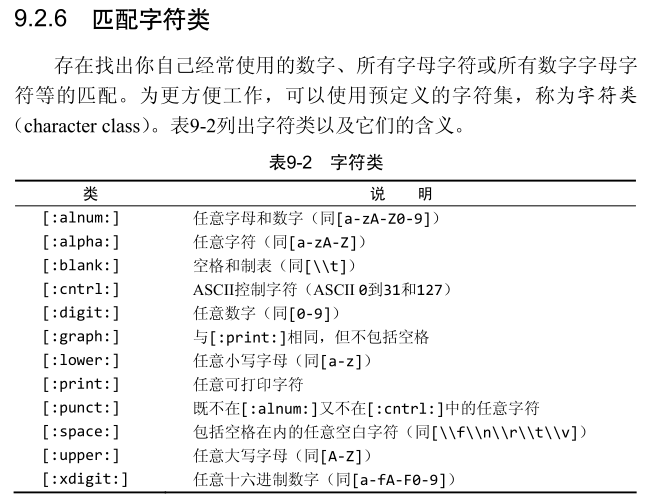 9.2.6 匹配字符类

存在找出你自己经常使用的数字、所有字母字符或所有数字字母字符等的匹配。为更方便工作，可以使用预定义的字符集，称为字符类（character class）。表9-2列出字符类以及它们的含义。

表9-2 字符类

| 类 | 说　明 |
|---|---|
| [:alnum:] | 任意字母和数字（同[a-zA-Z0-9]） |
| [:alpha:] | 任意字符（同[a-zA-Z]） |
| [:blank:] | 空格和制表（同[\\t]） |
| [:cntrl:] | ASCII控制字符（ASCII 0到31和127） |
| [:digit:] | 任意数字（同[0-9]） |
| [:graph:] | 与[:print:]相同，但不包括空格 |
| [:lower:] | 任意小写字母（同[a-z]） |
| [:print:] | 任意可打印字符 |
| [:punct:] | 既不在[:alnum:]又不在[:cntrl:]中的任意字符 |
| [:space:] | 包括空格在内的任意空白字符（同[\\f\\n\\r\\t\\v]） |
| [:upper:] | 任意大写字母（同[A-Z]） |
| [:xdigit:] | 任意十六进制数字（同[a-fA-F0-9]） |